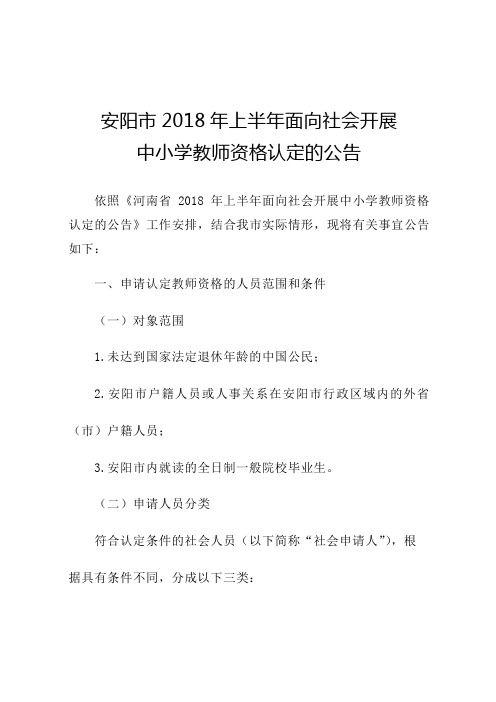 安阳市 2018 年上半年面向社会开展
中小学教师资格认定的公告

依照《河南省 2018 年上半年面向社会开展中小学教师资格认定的公告》工作安排，结合我市实际情形，现将有关事宜公告如下：

一、申请认定教师资格的人员范围和条件

（一）对象范围

1.未达到国家法定退休年龄的中国公民；

2.安阳市户籍人员或人事关系在安阳市行政区域内的外省（市）户籍人员；

3.安阳市内就读的全日制一般院校毕业生。

（二）申请人员分类

符合认定条件的社会人员（以下简称“社会申请人”），根据具有条件不同，分成以下三类：